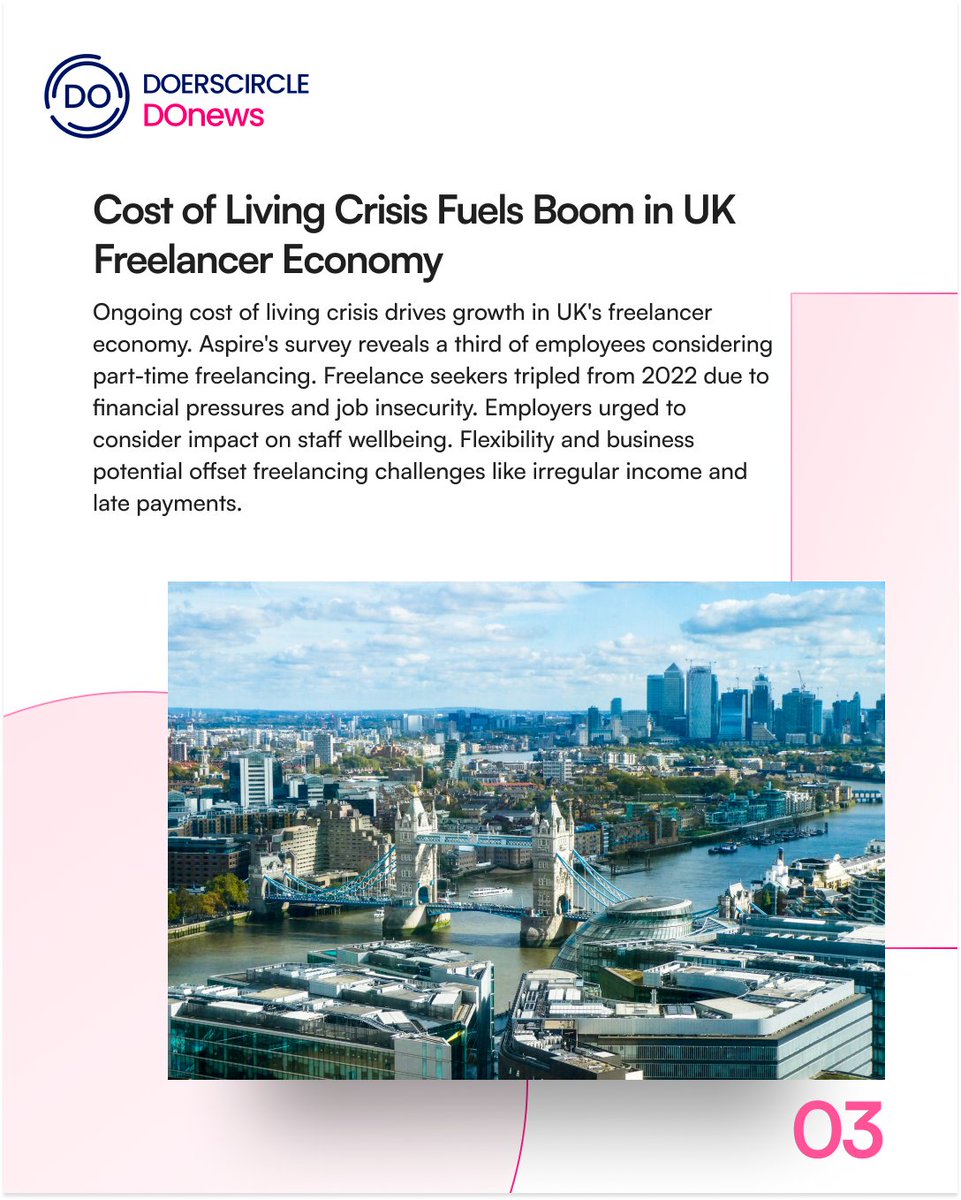 DO
DOERSCIRCLE
DOnews

Cost of Living Crisis Fuels Boom in UK Freelancer Economy

Ongoing cost of living crisis drives growth in UK's freelancer economy. Aspire's survey reveals a third of employees considering part-time freelancing. Freelance seekers tripled from 2022 due to financial pressures and job insecurity. Employers urged to consider impact on staff wellbeing. Flexibility and business potential offset freelancing challenges like irregular income and late payments.

03